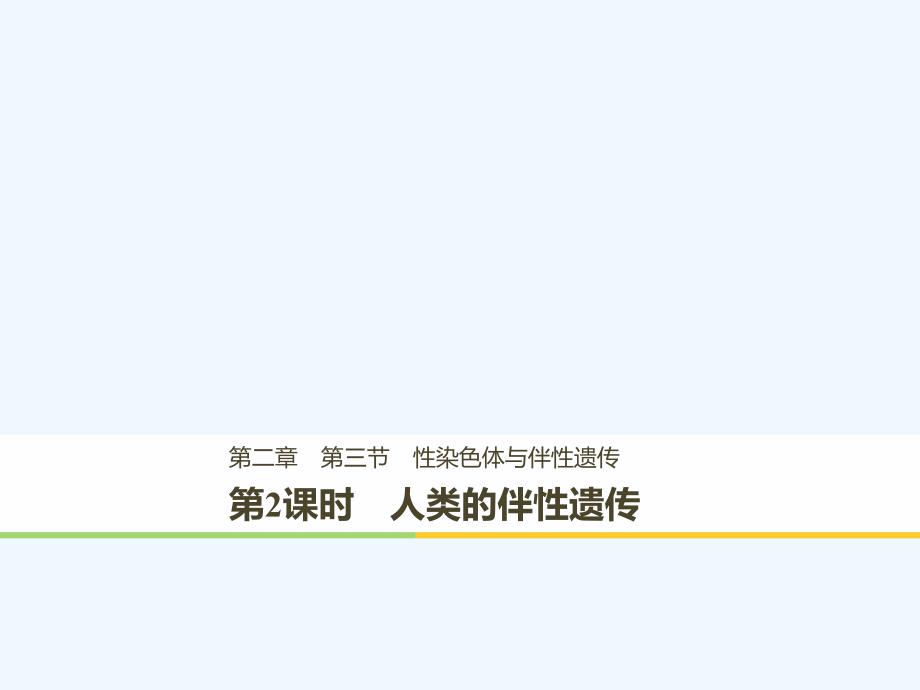 第二章　第三节　性染色体与伴性遗传

第2课时　人类的伴性遗传